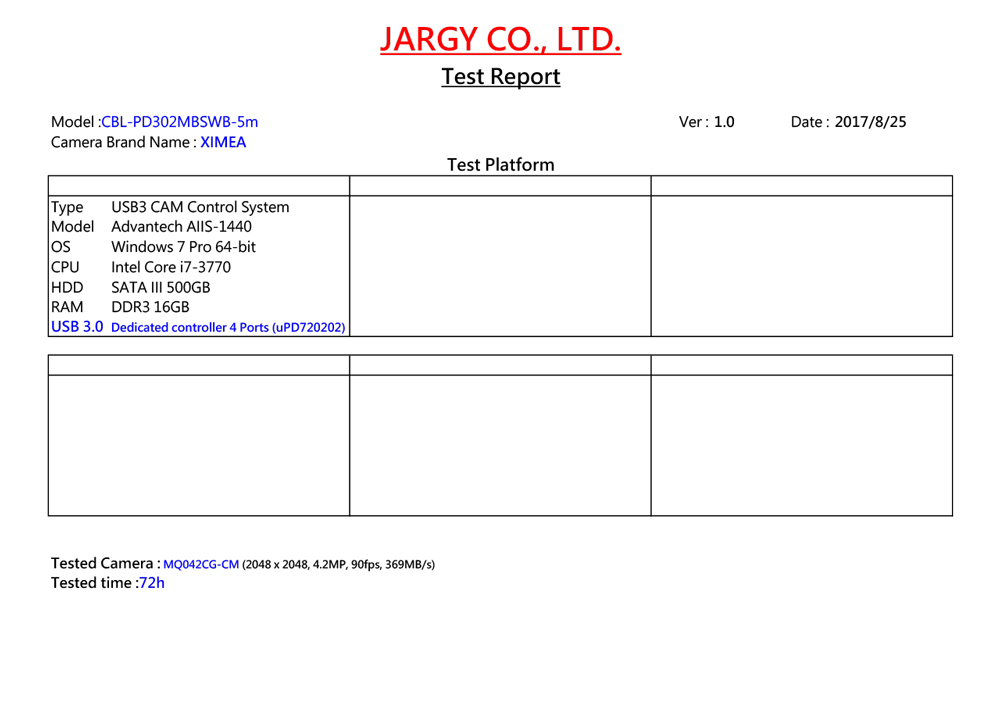 JARGY CO., LTD.

Test Report

Model :CBL-PD302MBSWB-5m
Ver : 1.0
Date : 2017/8/25
Camera Brand Name : XIMEA

Test Platform

Type USB3 CAM Control System
Model Advantech AIIS-1440
OS Windows 7 Pro 64-bit
CPU Intel Core i7-3770
HDD SATA III 500GB
RAM DDR3 16GB
USB 3.0 Dedicated controller 4 Ports (uPD720202)

Tested Camera : MQ042CG-CM (2048 x 2048, 4.2MP, 90fps, 369MB/s)
Tested time :72h